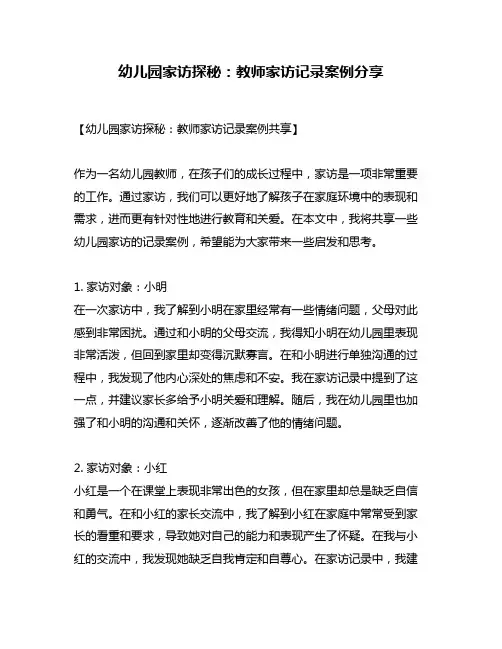 幼儿园家访探秘：教师家访记录案例分享

【幼儿园家访探秘：教师家访记录案例共享】

作为一名幼儿园教师，在孩子们的成长过程中，家访是一项非常重要的工作。通过家访，我们可以更好地了解孩子在家庭环境中的表现和需求，进而更有针对性地进行教育和关爱。在本文中，我将共享一些幼儿园家访的记录案例，希望能为大家带来一些启发和思考。

1. 家访对象：小明
在一次家访中，我了解到小明在家里经常有一些情绪问题，父母对此感到非常困扰。通过和小明的父母交流，我得知小明在幼儿园里表现非常活泼，但回到家里却变得沉默寡言。在和小明进行单独沟通的过程中，我发现了他内心深处的焦虑和不安。我在家访记录中提到了这一点，并建议家长多给予小明关爱和理解。随后，我在幼儿园里也加强了和小明的沟通和关怀，逐渐改善了他的情绪问题。

2. 家访对象：小红
小红是一个在课堂上表现非常出色的女孩，但在家里却总是缺乏自信和勇气。在和小红的家长交流中，我了解到小红在家庭中常常受到家长的看重和要求，导致她对自己的能力和表现产生了怀疑。在我与小红的交流中，我发现她缺乏自我肯定和自尊心。在家访记录中，我建